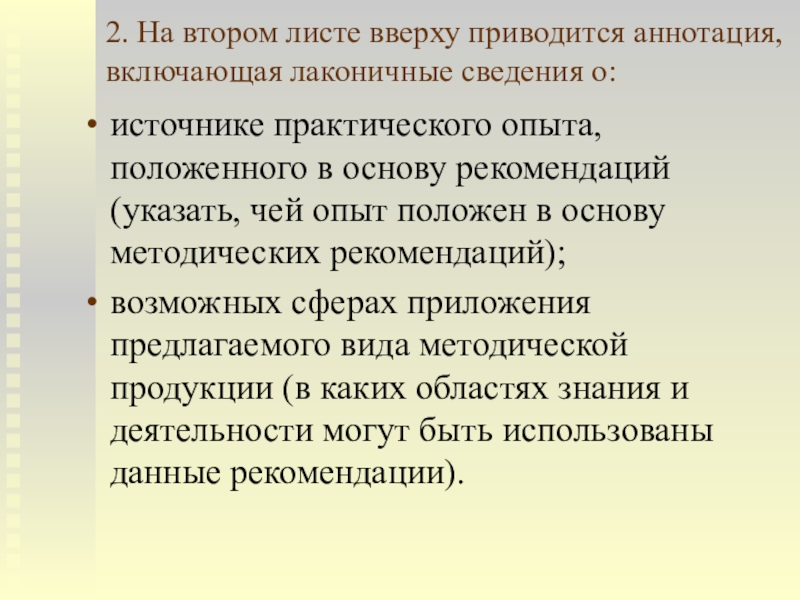 2. На втором листе вверху приводится аннотация, включающая лаконичные сведения о:

• источнике практического опыта, положенного в основу рекомендаций (указать, чей опыт положен в основу методических рекомендаций);

• возможных сферах приложения предлагаемого вида методической продукции (в каких областях знания и деятельности могут быть использованы данные рекомендации).